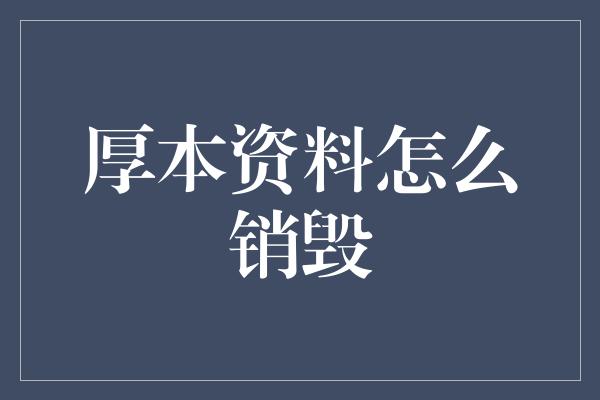 厚本资料怎么销毁